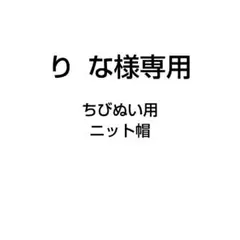 り　な様専用

ちびぬい用
ニット帽